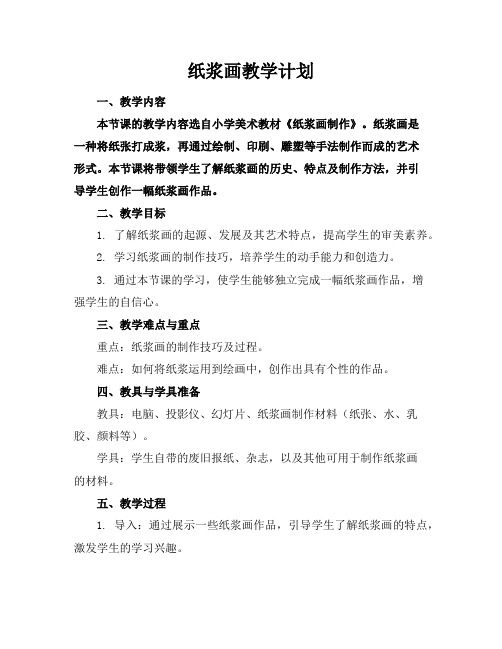 纸浆画教学计划

一、教学内容

本节课的教学内容选自小学美术教材《纸浆画制作》。纸浆画是一种将纸张打成浆，再通过绘制、印刷、雕塑等手法制作而成的艺术形式。本节课将带领学生了解纸浆画的历史、特点及制作方法，并引导学生创作一幅纸浆画作品。

二、教学目标

1. 了解纸浆画的起源、发展及其艺术特点，提高学生的审美素养。

2. 学习纸浆画的制作技巧，培养学生的动手能力和创造力。

3. 通过本节课的学习，使学生能够独立完成一幅纸浆画作品，增强学生的自信心。

三、教学难点与重点

重点：纸浆画的制作技巧及过程。

难点：如何将纸浆运用到绘画中，创作出具有个性的作品。

四、教具与学具准备

教具：电脑、投影仪、幻灯片、纸浆画制作材料（纸张、水、乳胶、颜料等）。

学具：学生自带的废旧报纸、杂志，以及其他可用于制作纸浆画的材料。

五、教学过程

1. 导入：通过展示一些纸浆画作品，引导学生了解纸浆画的特点，激发学生的学习兴趣。